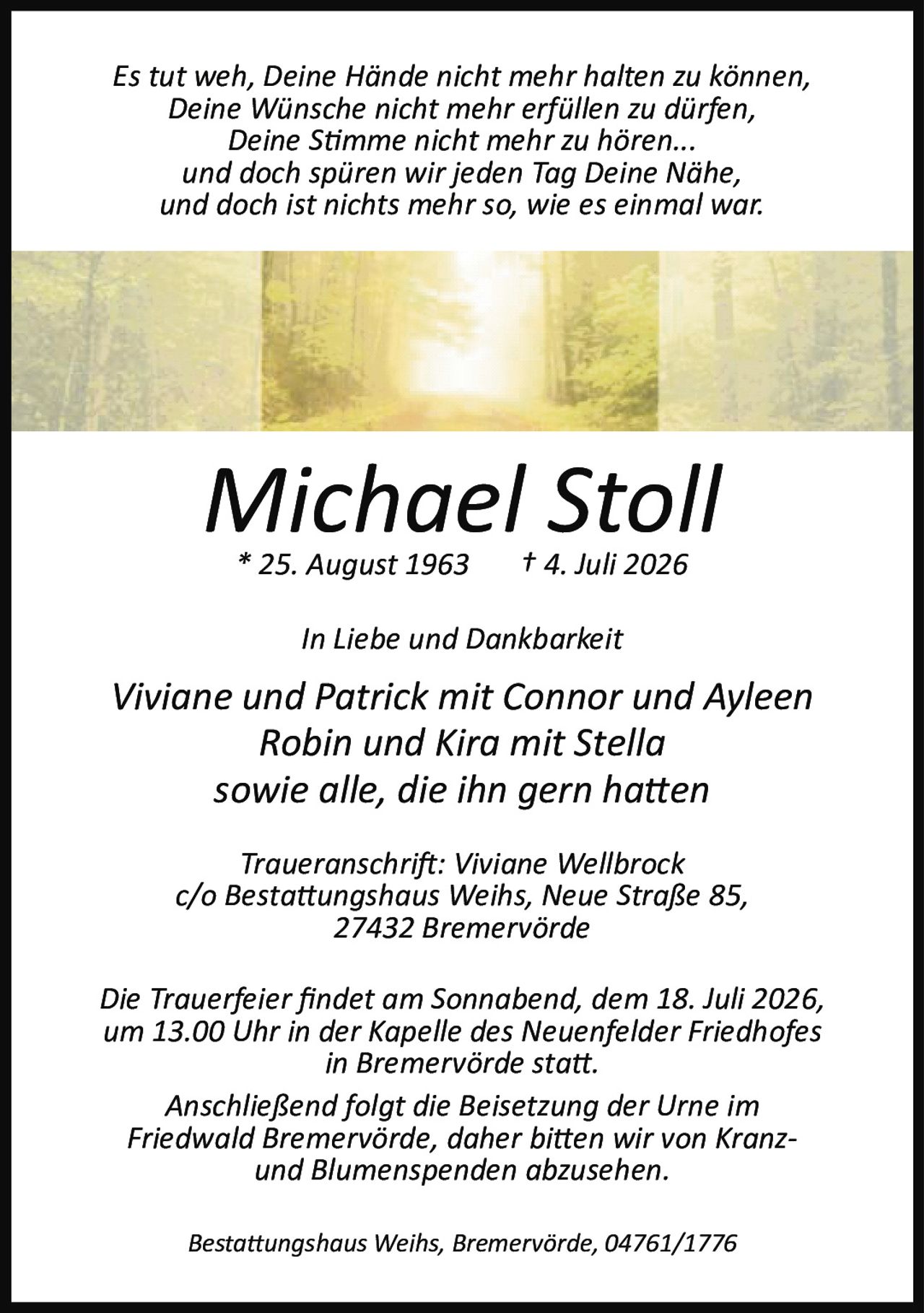 Es tut weh, Deine Hände nicht mehr halten zu können,
Deine Wünsche nicht mehr erfüllen zu dürfen,
Deine Stimme nicht mehr zu hören...
und doch spüren wir jeden Tag Deine Nähe,
und doch ist nichts mehr so, wie es einmal war.

Michael Stoll

* 25. August 1963 † 4. Juli 2026

In Liebe und Dankbarkeit

Viviane und Patrick mit Connor und Ayleen
Robin und Kira mit Stella
sowie alle, die ihn gern hatten

Traueranschrift: Viviane Wellbrock
c/o Bestattungshaus Weihs, Neue Straße 85,
27432 Bremervörde

Die Trauerfeier findet am Sonnabend, dem 18. Juli 2026, um 13.00 Uhr in der Kapelle des Neuenfelder Friedhofes in Bremervörde statt.

Anschließend folgt die Beisetzung der Urne im Friedwald Bremervörde, daher bitten wir von Kranz- und Blumenspenden abzusehen.

Bestattungshaus Weihs, Bremervörde, 04761/1776